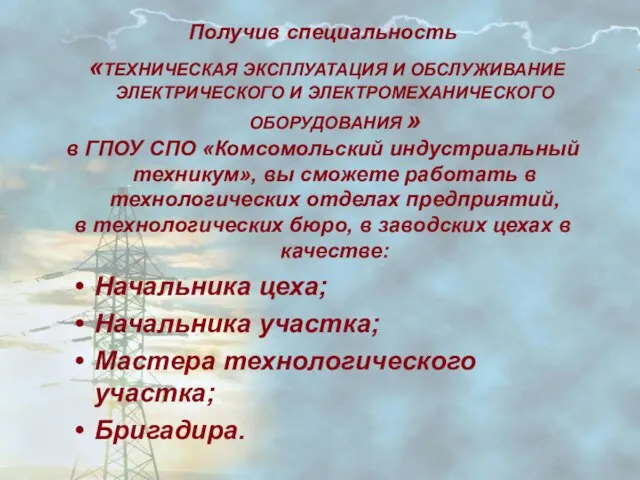 Получив специальность

«ТЕХНИЧЕСКАЯ ЭКСПЛУАТАЦИЯ И ОБСЛУЖИВАНИЕ ЭЛЕКТРИЧЕСКОГО И ЭЛЕКТРОМЕХАНИЧЕСКОГО ОБОРУДОВАНИЯ »
в ГПОУ СПО «Комсомольский индустриальный техникум», вы сможете работать в технологических отделах предприятий, в технологических бюро, в заводских цехах в качестве:

• Начальника цеха;
• Начальника участка;
• Мастера технологического участка;
• Бригадира.